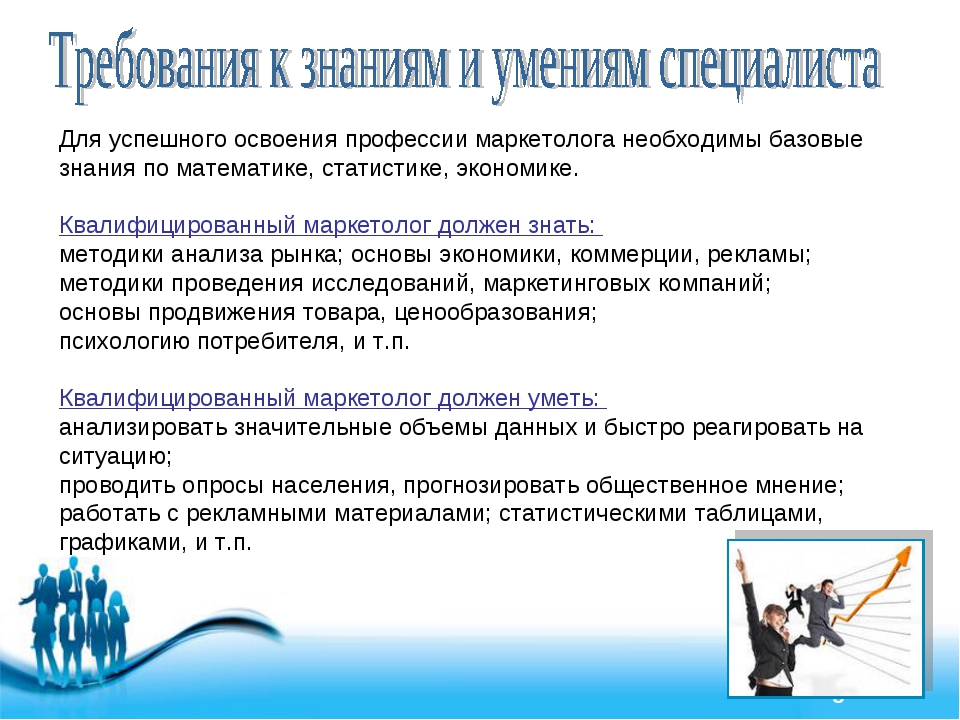 Требования к знаниям и умениям специалиста

Для успешного освоения профессии маркетолога необходимы базовые знания по математике, статистике, экономике.

Квалифицированный маркетолог должен знать:
методики анализа рынка; основы экономики, коммерции, рекламы;
методики проведения исследований, маркетинговых компаний;
основы продвижения товара, ценообразования;
психологию потребителя, и т.п.

Квалифицированный маркетолог должен уметь:
анализировать значительные объемы данных и быстро реагировать на ситуацию;
проводить опросы населения, прогнозировать общественное мнение;
работать с рекламными материалами; статистическими таблицами, графиками, и т.п.